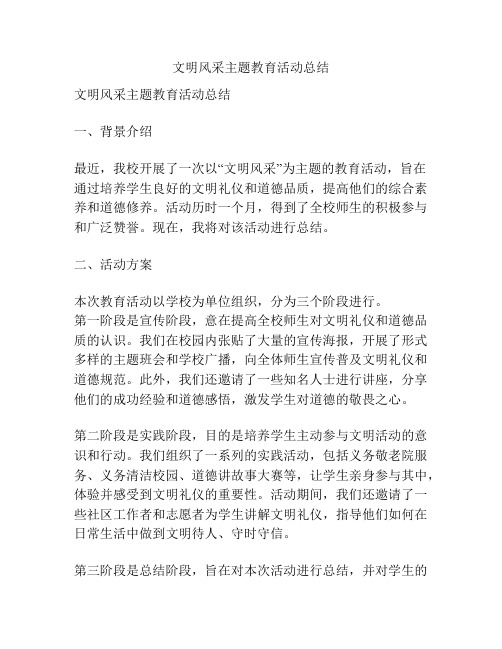 文明风采主题教育活动总结

文明风采主题教育活动总结

一、背景介绍

最近，我校开展了一次以“文明风采”为主题的教育活动，旨在通过培养学生良好的文明礼仪和道德品质，提高他们的综合素养和道德修养。活动历时一个月，得到了全校师生的积极参与和广泛赞誉。现在，我将对该活动进行总结。

二、活动方案

本次教育活动以学校为单位组织，分为三个阶段进行。
第一阶段是宣传阶段，意在提高全校师生对文明礼仪和道德品质的认识。我们在校园内张贴了大量的宣传海报，开展了形式多样的主题班会和学校广播，向全体师生宣传普及文明礼仪和道德规范。此外，我们还邀请了一些知名人士进行讲座，分享他们的成功经验和道德感悟，激发学生对道德的敬畏之心。

第二阶段是实践阶段，目的是培养学生主动参与文明活动的意识和行动。我们组织了一系列的实践活动，包括义务敬老院服务、义务清洁校园、道德讲故事大赛等，让学生亲身参与其中，体验并感受到文明礼仪的重要性。活动期间，我们还邀请了一些社区工作者和志愿者为学生讲解文明礼仪，指导他们如何在日常生活中做到文明待人、守时守信。

第三阶段是总结阶段，旨在对本次活动进行总结，并对学生的